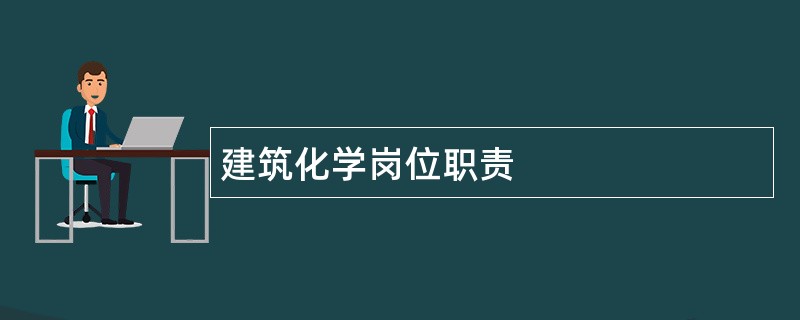 建筑化学岗位职责